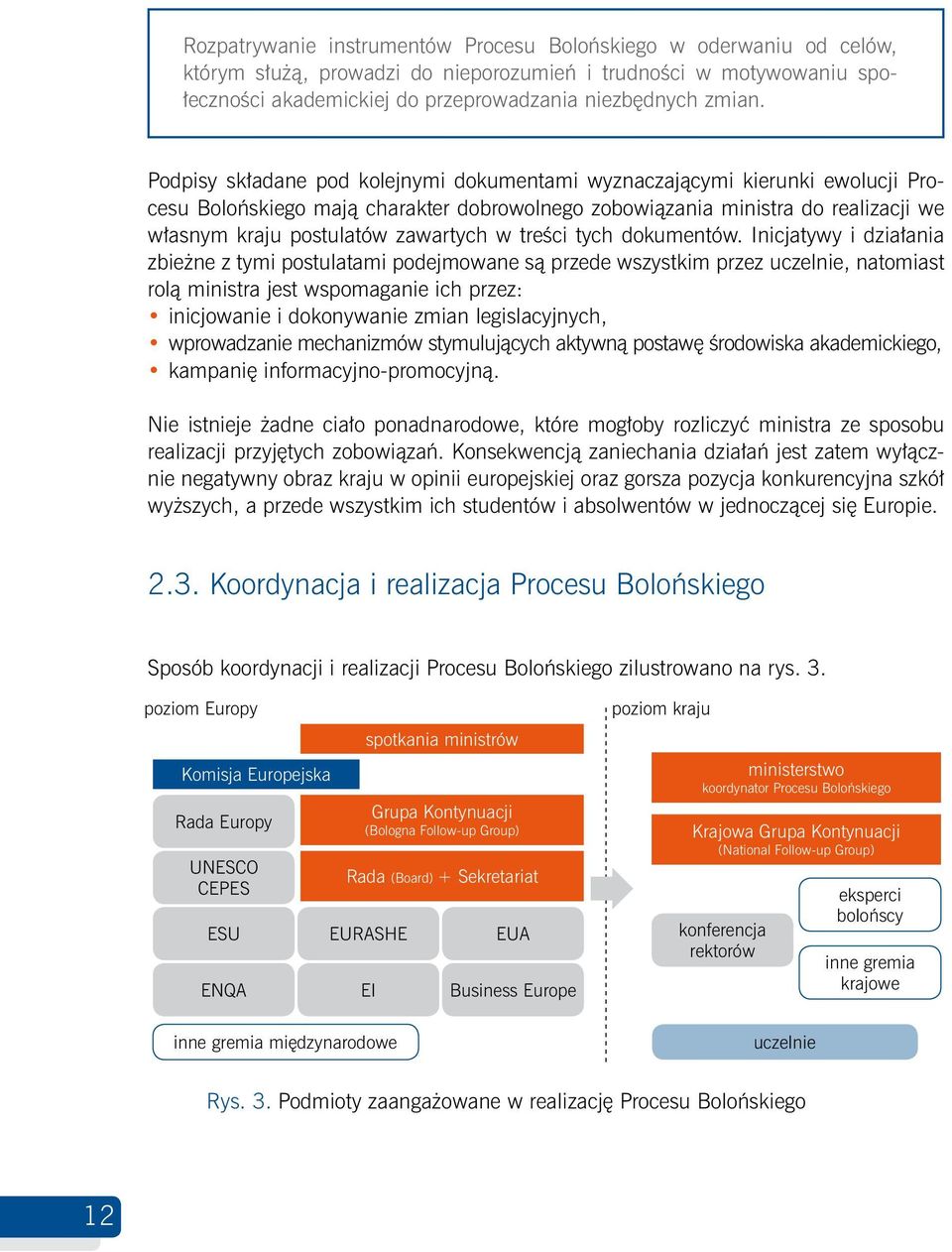 Rozpatrywanie instrumentów Procesu Bolońskiego w oderwaniu od celów, którym służą, prowadzi do nieporozumień i trudności w motywowaniu społeczności akademickiej do przeprowadzania niezbędnych zmian.

Podpisy składane pod kolejnymi dokumentami wyznaczającymi kierunki ewolucji Procesu Bolońskiego mają charakter dobrowolnego zobowiązania ministra do realizacji we własnym kraju postulatów zawartych w treści tych dokumentów. Inicjatywy i działania zbieżne z tymi postulatami podejmowane są przede wszystkim przez uczelnie, natomiast rolą ministra jest wspomaganie ich przez:
• inicjowanie i dokonywanie zmian legislacyjnych,
• wprowadzanie mechanizmów stymulujących aktywną postawę środowiska akademickiego,
• kampanię informacyjno-promocyjną.

Nie istnieje żadne ciało ponadnarodowe, które mogłoby rozliczyć ministra ze sposobu realizacji przyjętych zobowiązań. Konsekwencją zaniechania działań jest zatem wyłącznie negatywny obraz kraju w opinii europejskiej oraz gorsza pozycja konkurencyjna szkół wyższych, a przede wszystkim ich studentów i absolwentów w jednoczącej się Europie.

2.3. Koordynacja i realizacja Procesu Bolońskiego

Sposób koordynacji i realizacji Procesu Bolońskiego zilustrowano na rys. 3.

poziom Europy

spotkania ministrów

Komisja Europejska

Rada Europy

Grupa Kontynuacji (Bologna Follow-up Group)

UNESCO CEPES

Rada (Board) + Sekretariat

ESU

EURASHE

EUA

ENQA

EI

Business Europe

inne gremia międzynarodowe

poziom kraju

ministerstwo
koordynator Procesu Bolońskiego

Krajowa Grupa Kontynuacji (National Follow-up Group)

konferencja rektorów

eksperci bolońscy

inne gremia krajowe

uczelnie

Rys. 3. Podmioty zaangażowane w realizację Procesu Bolońskiego

12